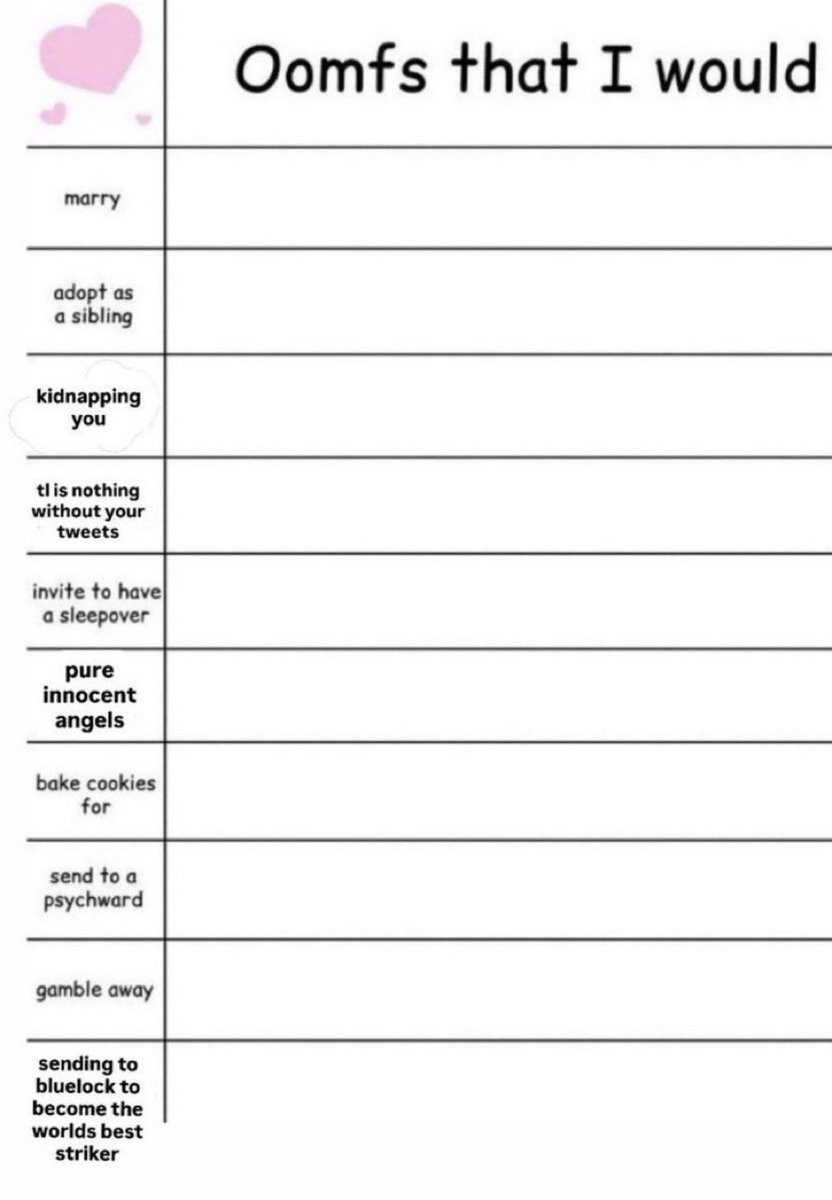 | | Oomfs that I would |
|---|---|
| marry | |
| adopt as a sibling | |
| kidnapping you | |
| tl is nothing without your tweets | |
| invite to have a sleepover | |
| pure innocent angels | |
| bake cookies for | |
| send to a psychward | |
| gamble away | |
| sending to bluelock to become the worlds best striker | |